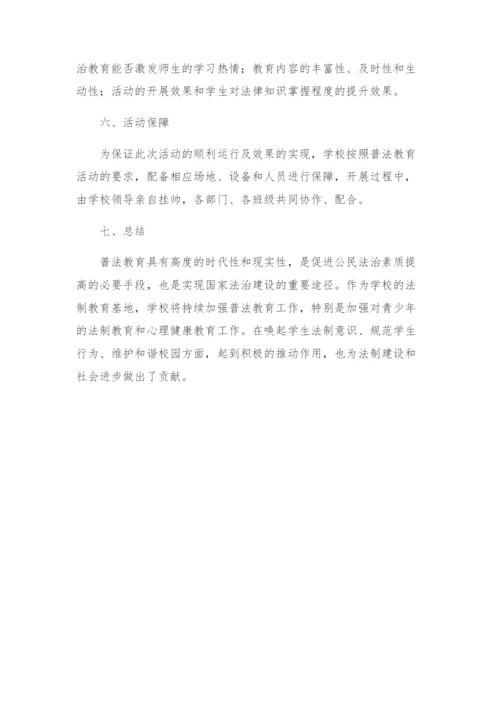 治教育能否激发师生的学习热情；教育内容的丰富性、及时性和生动性；活动的开展效果和学生对法律知识掌握程度的提升效果。

六、活动保障

为保证此次活动的顺利运行及效果的实现，学校按照普法教育活动的要求，配备相应场地、设备和人员进行保障，开展过程中，由学校领导亲自挂帅，各部门、各班级共同协作、配合。

七、总结

普法教育具有高度的时代性和现实性，是促进公民法治素质提高的必要手段，也是实现国家法治建设的重要途径。作为学校的法制教育基地，学校将持续加强普法教育工作，特别是加强对青少年的法制教育和心理健康教育工作。在唤起学生法制意识、规范学生行为、维护和谐校园方面，起到积极的推动作用，也为法制建设和社会进步做出了贡献。